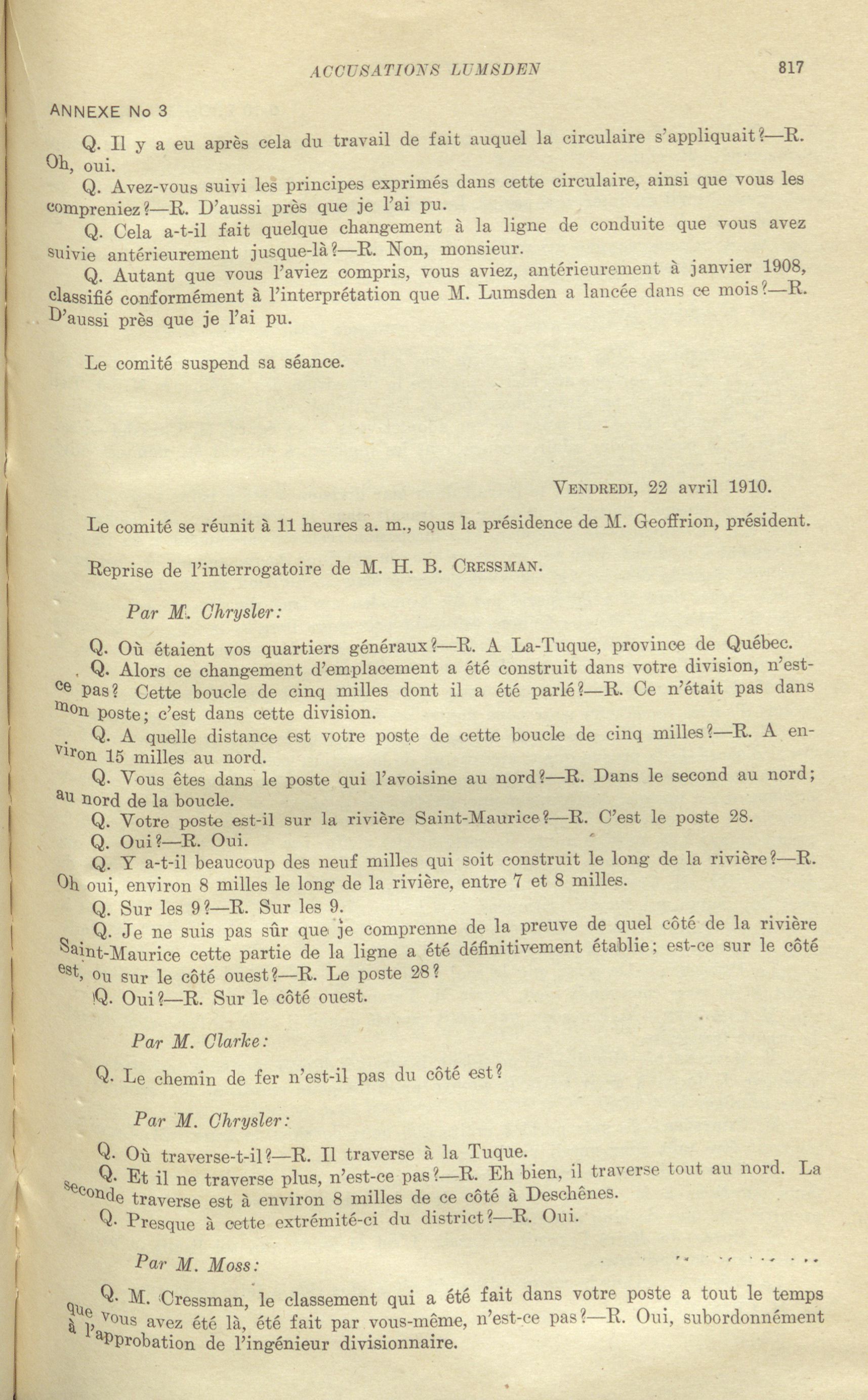 ACCUSATIONS LUMSDEN 817

ANNEXE No 3

Q. Il y a eu après cela du travail de fait auquel la circulaire s'appliquait?—R. Oh, oui.

Q. Avez-vous suivi les principes exprimés dans cette circulaire, ainsi que vous les compreniez?—R. D'aussi près que je l'ai pu.

Q. Cela a-t-il fait quelque changement à la ligne de conduite que vous avez suivie antérieurement jusque-là?—R. Non, monsieur.

Q. Autant que vous l'aviez compris, vous aviez, antérieurement à janvier 1908, classifié conformément à l'interprétation que M. Lumsden a lancée dans ce mois?—R. D'aussi près que je l'ai pu.

Le comité suspend sa séance.

VENDREDI, 22 avril 1910.

Le comité se réunit à 11 heures a. m., sous la présidence de M. Geoffrion, président.

Reprise de l'interrogatoire de M. H. B. CRESSMAN.

Par M. Chrysler:

Q. Où étaient vos quartiers généraux?—R. A La-Tuque, province de Québec.

Q. Alors ce changement d'emplacement a été construit dans votre division, n'est-ce pas? Cette boucle de cinq milles dont il a été parlé?—R. Ce n'était pas dans mon poste; c'est dans cette division.

Q. A quelle distance est votre poste de cette boucle de cinq milles?—R. A environ 15 milles au nord.

Q. Vous êtes dans le poste qui l'avoisine au nord?—R. Dans le second au nord; au nord de la boucle.

Q. Votre poste est-il sur la rivière Saint-Maurice?—R. C'est le poste 28.

Q. Oui?—R. Oui.

Q. Y a-t-il beaucoup des neuf milles qui soit construit le long de la rivière?—R. Oh oui, environ 8 milles le long de la rivière, entre 7 et 8 milles.

Q. Sur les 9?—R. Sur les 9.

Q. Je ne suis pas sûr que je comprenne de la preuve de quel côté de la rivière Saint-Maurice cette partie de la ligne a été définitivement établie; est-ce sur le côté est, ou sur le côté ouest?—R. Le poste 28?

Q. Oui?—R. Sur le côté ouest.

Par M. Clarke:

Q. Le chemin de fer n'est-il pas du côté est?

Par M. Chrysler:

Q. Où traverse-t-il?—R. Il traverse à la Tuque.

Q. Et il ne traverse plus, n'est-ce pas?—R. Eh bien, il traverse tout au nord. La seconde traverse est à environ 8 milles de ce côté à Deschênes.

Q. Presque à cette extrémité-ci du district?—R. Oui.

Par M. Moss:

Q. M. Cressman, le classement qui a été fait dans votre poste a tout le temps que vous avez été là, été fait par vous-même, n'est-ce pas?—R. Oui, subordonnément à l'approbation de l'ingénieur divisionnaire.